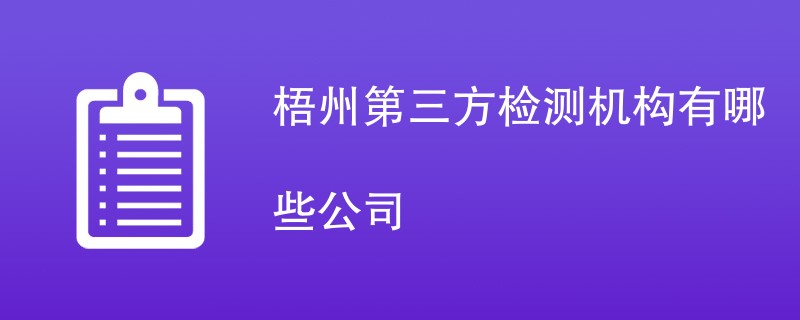 梧州第三方检测机构有哪些公司